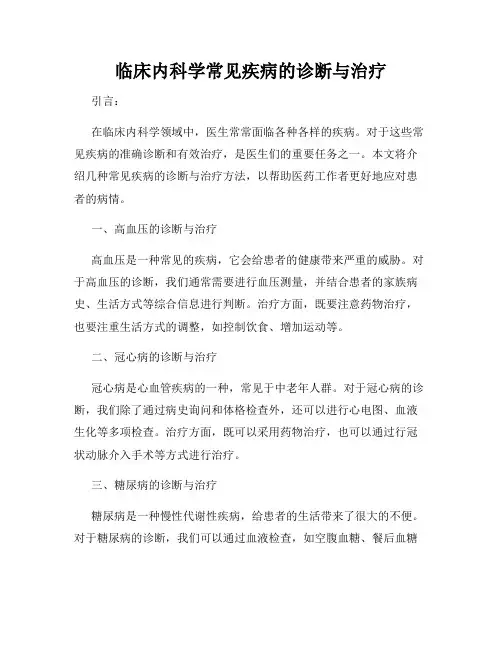 临床内科学常见疾病的诊断与治疗

引言：

在临床内科学领域中，医生常常面临各种各样的疾病。对于这些常见疾病的准确诊断和有效治疗，是医生们的重要任务之一。本文将介绍几种常见疾病的诊断与治疗方法，以帮助医药工作者更好地应对患者的病情。

一、高血压的诊断与治疗

高血压是一种常见的疾病，它会给患者的健康带来严重的威胁。对于高血压的诊断，我们通常需要进行血压测量，并结合患者的家族病史、生活方式等综合信息进行判断。治疗方面，既要注意药物治疗，也要注重生活方式的调整，如控制饮食、增加运动等。

二、冠心病的诊断与治疗

冠心病是心血管疾病的一种，常见于中老年人群。对于冠心病的诊断，我们除了通过病史询问和体格检查外，还可以进行心电图、血液生化等多项检查。治疗方面，既可以采用药物治疗，也可以通过行冠状动脉介入手术等方式进行治疗。

三、糖尿病的诊断与治疗

糖尿病是一种慢性代谢性疾病，给患者的生活带来了很大的不便。对于糖尿病的诊断，我们可以通过血液检查，如空腹血糖、餐后血糖